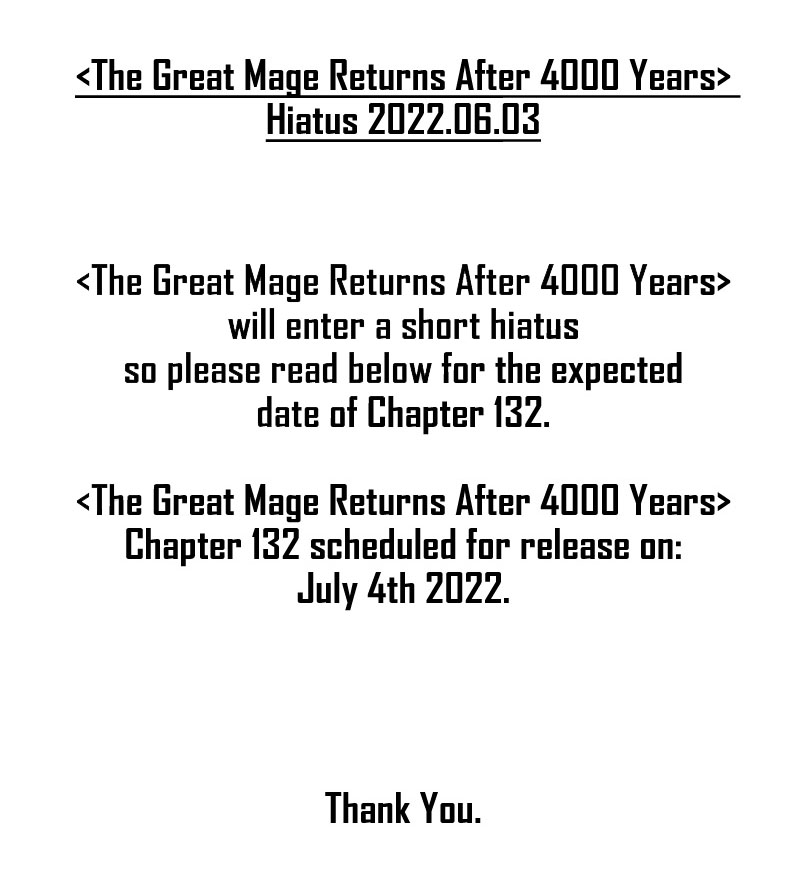 <The Great Mage Returns After 4000 Years>
Hiatus 2022.06.03

<The Great Mage Returns After 4000 Years> will enter a short hiatus so please read below for the expected date of Chapter 132.

<The Great Mage Returns After 4000 Years> Chapter 132 scheduled for release on: July 4th 2022.

Thank You.